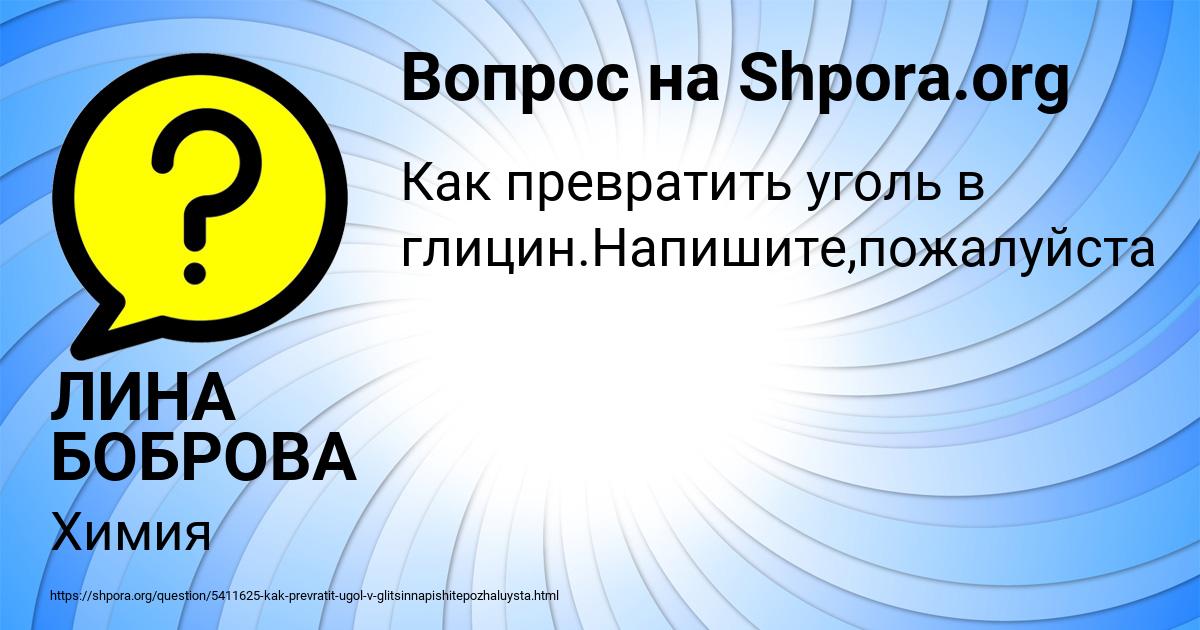 Вопрос на Shpora.org

?

Как превратить уголь в глицин.Напишите,пожалуйста

ЛИНА БОБРОВА

Химия

https://shpora.org/question/5411625-kak-prevratit-ugol-v-glitsinnapishitepozhaluysta.html